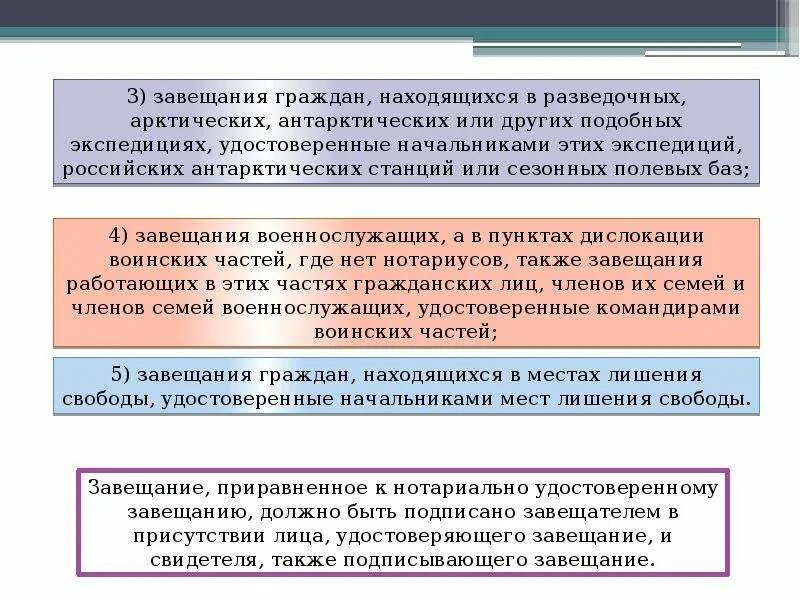 3) завещания граждан, находящихся в разведочных, арктических, антарктических или других подобных экспедициях, удостоверенные начальниками этих экспедиций, российских антарктических станций или сезонных полевых баз;

4) завещания военнослужащих, а в пунктах дислокации воинских частей, где нет нотариусов, также завещания работающих в этих частях гражданских лиц, членов их семей и членов семей военнослужащих, удостоверенные командирами воинских частей;

5) завещания граждан, находящихся в местах лишения свободы, удостоверенные начальниками мест лишения свободы.

Завещание, приравненное к нотариально удостоверенному завещанию, должно быть подписано завещателем в присутствии лица, удостоверяющего завещание, и свидетеля, также подписывающего завещание.